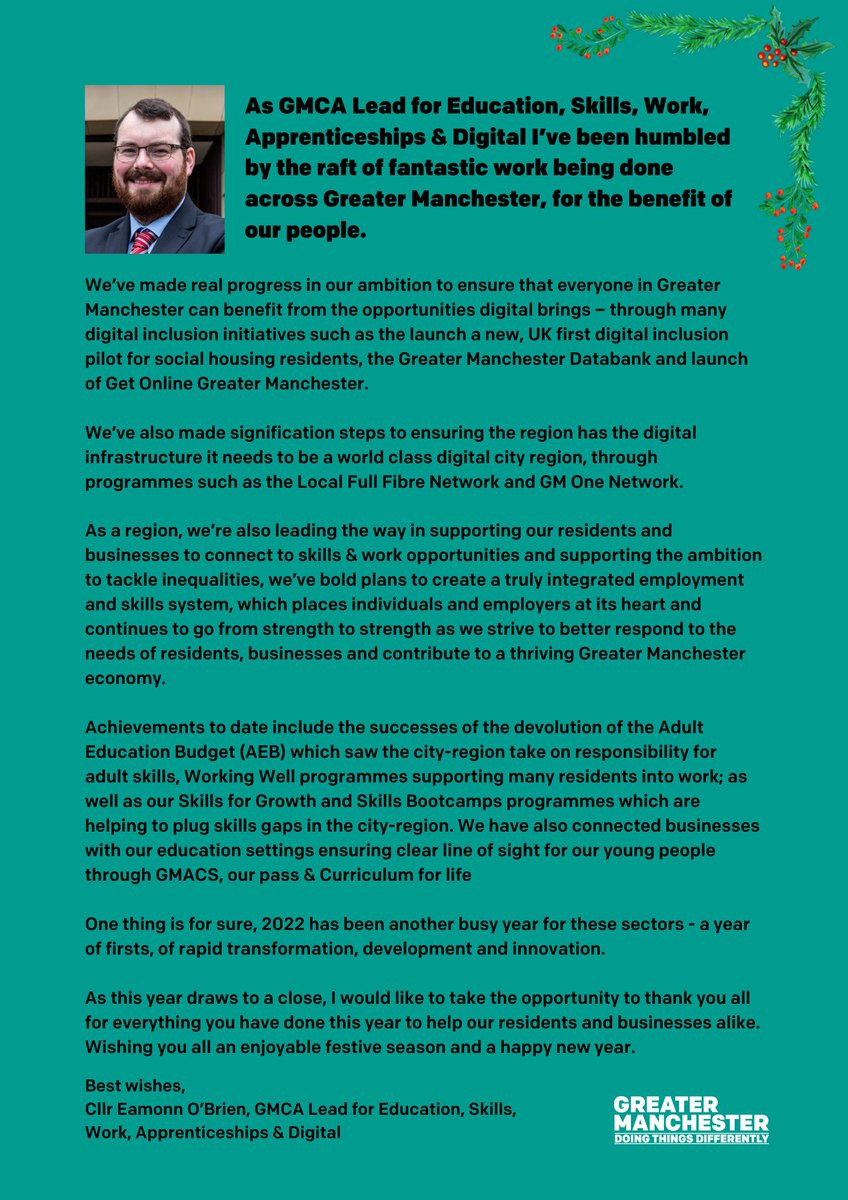 As GMCA Lead for Education, Skills, Work, Apprenticeships & Digital I've been humbled by the raft of fantastic work being done across Greater Manchester, for the benefit of our people.

We've made real progress in our ambition to ensure that everyone in Greater Manchester can benefit from the opportunities digital brings – through many digital inclusion initiatives such as the launch a new, UK first digital inclusion pilot for social housing residents, the Greater Manchester Databank and launch of Get Online Greater Manchester.

We've also made signification steps to ensuring the region has the digital infrastructure it needs to be a world class digital city region, through programmes such as the Local Full Fibre Network and GM One Network.

As a region, we're also leading the way in supporting our residents and businesses to connect to skills & work opportunities and supporting the ambition to tackle inequalities, we've bold plans to create a truly integrated employment and skills system, which places individuals and employers at its heart and continues to go from strength to strength as we strive to better respond to the needs of residents, businesses and contribute to a thriving Greater Manchester economy.

Achievements to date include the successes of the devolution of the Adult Education Budget (AEB) which saw the city-region take on responsibility for adult skills, Working Well programmes supporting many residents into work; as well as our Skills for Growth and Skills Bootcamps programmes which are helping to plug skills gaps in the city-region. We have also connected businesses with our education settings ensuring clear line of sight for our young people through GMACS, our pass & Curriculum for life

One thing is for sure, 2022 has been another busy year for these sectors - a year of firsts, of rapid transformation, development and innovation.

As this year draws to a close, I would like to take the opportunity to thank you all for everything you have done this year to help our residents and businesses alike. Wishing you all an enjoyable festive season and a happy new year.

Best wishes,
Cllr Eamonn O'Brien, GMCA Lead for Education, Skills, Work, Apprenticeships & Digital

GREATER MANCHESTER
DOING THINGS DIFFERENTLY